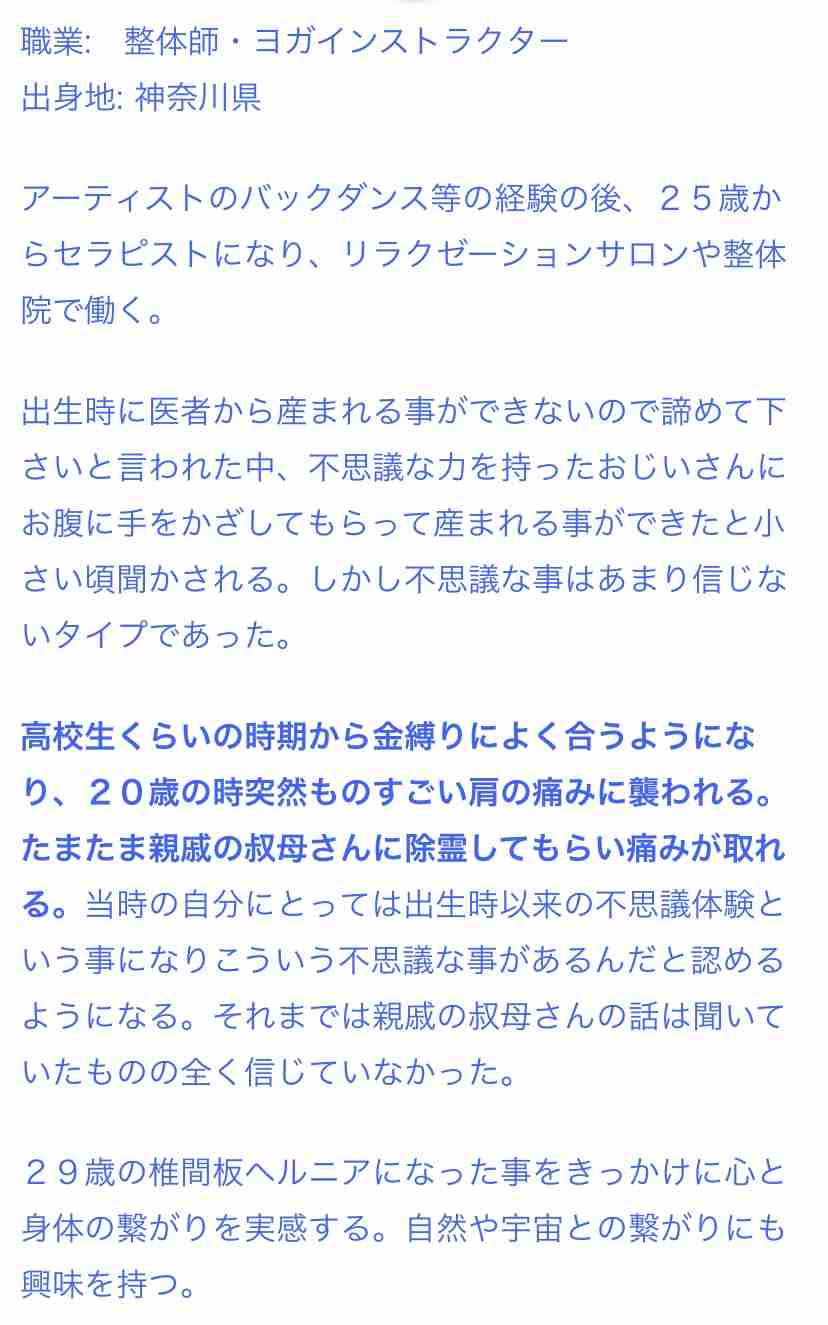 職業:　整体師・ヨガインストラクター
出身地: 神奈川県

アーティストのバックダンス等の経験の後、２５歳からセラピストになり、リラクゼーションサロンや整体院で働く。

出生時に医者から産まれる事ができないので諦めて下さいと言われた中、不思議な力を持ったおじいさんにお腹に手をかざしてもらって産まれる事ができたと小さい頃聞かされる。しかし不思議な事はあまり信じないタイプであった。

高校生くらいの時期から金縛りによく合うようになり、２０歳の時突然ものすごい肩の痛みに襲われる。たまたま親戚の叔母さんに除霊してもらい痛みが取れる。当時の自分にとっては出生時以来の不思議体験という事になりこういう不思議な事があるんだと認めるようになる。それまでは親戚の叔母さんの話は聞いていたものの全く信じていなかった。

２９歳の椎間板ヘルニアになった事をきっかけに心と身体の繋がりを実感する。自然や宇宙との繋がりにも興味を持つ。